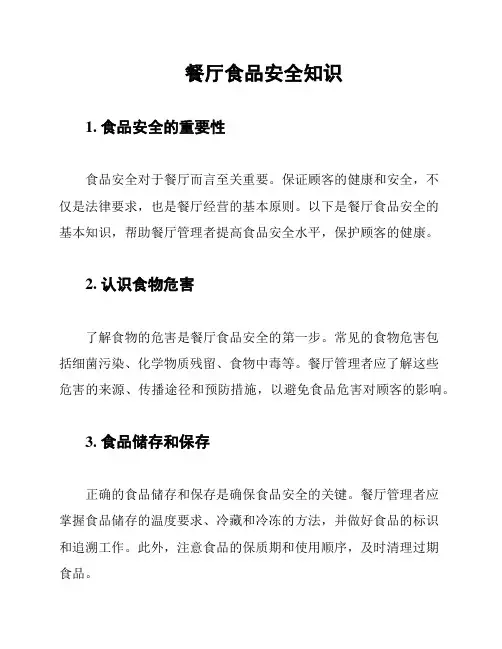 餐厅食品安全知识

1. 食品安全的重要性

食品安全对于餐厅而言至关重要。保证顾客的健康和安全，不仅是法律要求，也是餐厅经营的基本原则。以下是餐厅食品安全的基本知识，帮助餐厅管理者提高食品安全水平，保护顾客的健康。

2. 认识食物危害

了解食物的危害是餐厅食品安全的第一步。常见的食物危害包括细菌污染、化学物质残留、食物中毒等。餐厅管理者应了解这些危害的来源、传播途径和预防措施，以避免食品危害对顾客的影响。

3. 食品储存和保存

正确的食品储存和保存是确保食品安全的关键。餐厅管理者应掌握食品储存的温度要求、冷藏和冷冻的方法，并做好食品的标识和追溯工作。此外，注意食品的保质期和使用顺序，及时清理过期食品。